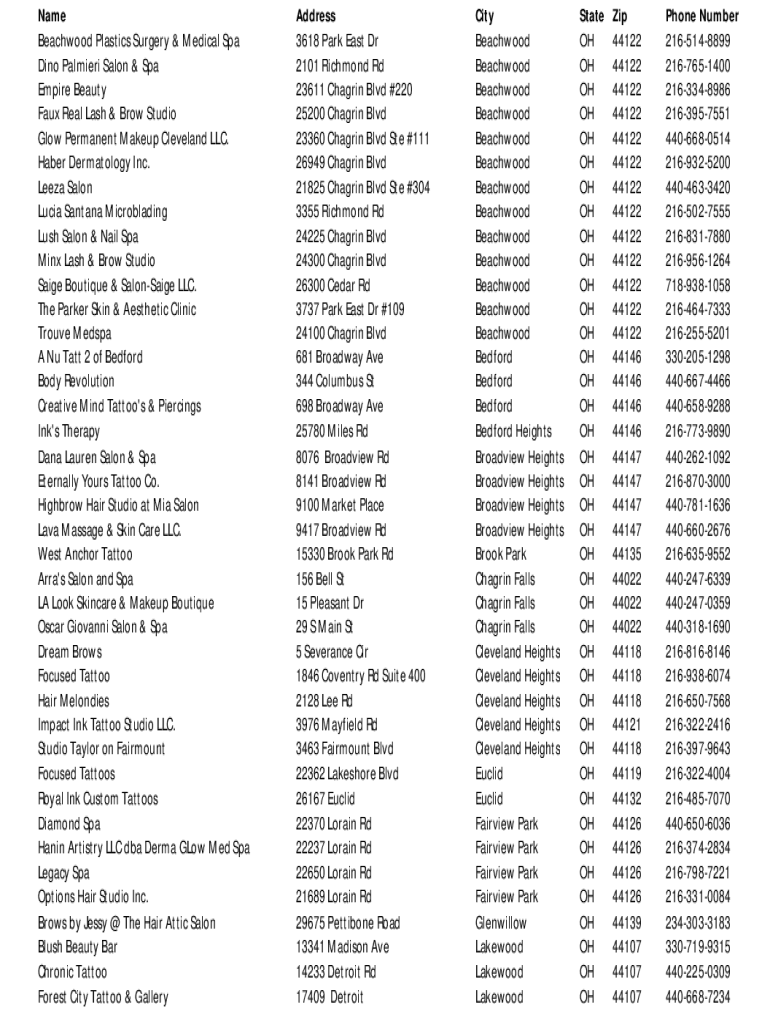 | Name | Address | City | State | Zip | Phone Number |
|---|---|---|---|---|---|
| Beachwood Plastics Surgery & Medical Spa | 3618 Park East Dr | Beachwood | OH | 44122 | 216-514-8899 |
| Dino Palmieri Salon & Spa | 2101 Richmond Rd | Beachwood | OH | 44122 | 216-765-1400 |
| Empire Beauty | 23611 Chagrin Blvd #220 | Beachwood | OH | 44122 | 216-334-8986 |
| Faux Real Lash & Brow Studio | 25200 Chagrin Blvd | Beachwood | OH | 44122 | 216-395-7551 |
| Glow Permanent Makeup Cleveland LLC. | 23360 Chagrin Blvd Ste #111 | Beachwood | OH | 44122 | 440-668-0514 |
| Haber Dermatology Inc. | 26949 Chagrin Blvd | Beachwood | OH | 44122 | 216-932-5200 |
| Leeza Salon | 21825 Chagrin Blvd Ste #304 | Beachwood | OH | 44122 | 440-463-3420 |
| Lucia Santana Microblading | 3355 Richmond Rd | Beachwood | OH | 44122 | 216-502-7555 |
| Lush Salon & Nail Spa | 24225 Chagrin Blvd | Beachwood | OH | 44122 | 216-831-7880 |
| Minx Lash & Brow Studio | 24300 Chagrin Blvd | Beachwood | OH | 44122 | 216-956-1264 |
| Saige Boutique & Salon-Saige LLC. | 26300 Cedar Rd | Beachwood | OH | 44122 | 718-938-1058 |
| The Parker Skin & Aesthetic Clinic | 3737 Park East Dr #109 | Beachwood | OH | 44122 | 216-464-7333 |
| Trouve Medspa | 24100 Chagrin Blvd | Beachwood | OH | 44122 | 216-255-5201 |
| A Nu Tatt 2 of Bedford | 681 Broadway Ave | Bedford | OH | 44146 | 330-205-1298 |
| Body Revolution | 344 Columbus St | Bedford | OH | 44146 | 440-667-4466 |
| Creative Mind Tattoo's & Piercings | 698 Broadway Ave | Bedford | OH | 44146 | 440-658-9288 |
| Ink's Therapy | 25780 Miles Rd | Bedford Heights | OH | 44146 | 216-773-9890 |
| Dana Lauren Salon & Spa | 8076 Broadview Rd | Broadview Heights | OH | 44147 | 440-262-1092 |
| Eternally Yours Tattoo Co. | 8141 Broadview Rd | Broadview Heights | OH | 44147 | 216-870-3000 |
| Highbrow Hair Studio at Mia Salon | 9100 Market Place | Broadview Heights | OH | 44147 | 440-781-1636 |
| Lava Massage & Skin Care LLC. | 9417 Broadview Rd | Broadview Heights | OH | 44147 | 440-660-2676 |
| West Anchor Tattoo | 15330 Brook Park Rd | Brook Park | OH | 44135 | 216-635-9552 |
| Arra's Salon and Spa | 156 Bell St | Chagrin Falls | OH | 44022 | 440-247-6339 |
| LA Look Skincare & Makeup Boutique | 15 Pleasant Dr | Chagrin Falls | OH | 44022 | 440-247-0359 |
| Oscar Giovanni Salon & Spa | 29 S Main St | Chagrin Falls | OH | 44022 | 440-318-1690 |
| Dream Brows | 5 Severance Cir | Cleveland Heights | OH | 44118 | 216-816-8146 |
| Focused Tattoo | 1846 Coventry Rd Suite 400 | Cleveland Heights | OH | 44118 | 216-938-6074 |
| Hair Melondies | 2128 Lee Rd | Cleveland Heights | OH | 44118 | 216-650-7568 |
| Impact Ink Tattoo Studio LLC. | 3976 Mayfield Rd | Cleveland Heights | OH | 44121 | 216-322-2416 |
| Studio Taylor on Fairmount | 3463 Fairmount Blvd | Cleveland Heights | OH | 44118 | 216-397-9643 |
| Focused Tattoos | 22362 Lakeshore Blvd | Euclid | OH | 44119 | 216-322-4004 |
| Royal Ink Custom Tattoos | 26167 Euclid | Euclid | OH | 44132 | 216-485-7070 |
| Diamond Spa | 22370 Lorain Rd | Fairview Park | OH | 44126 | 440-650-6036 |
| Hanin Artistry LLC dba Derma GLow Med Spa | 22237 Lorain Rd | Fairview Park | OH | 44126 | 216-374-2834 |
| Legacy Spa | 22650 Lorain Rd | Fairview Park | OH | 44126 | 216-798-7221 |
| Options Hair Studio Inc. | 21689 Lorain Rd | Fairview Park | OH | 44126 | 216-331-0084 |
| Brows by Jessy @ The Hair Attic Salon | 29675 Pettibone Road | Glenwillow | OH | 44139 | 234-303-3183 |
| Blush Beauty Bar | 13341 Madison Ave | Lakewood | OH | 44107 | 330-719-9315 |
| Chronic Tattoo | 14233 Detroit Rd | Lakewood | OH | 44107 | 440-225-0309 |
| Forest City Tattoo & Gallery | 17409 Detroit | Lakewood | OH | 44107 | 440-668-7234 |